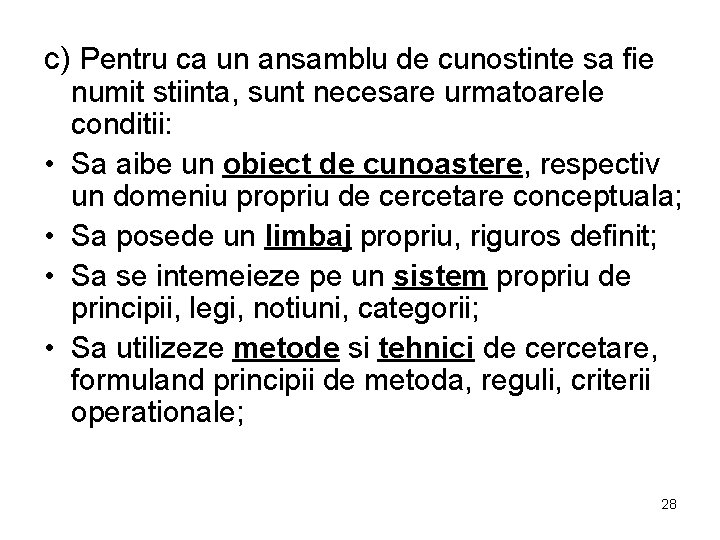 c) Pentru ca un ansamblu de cunostinte sa fie numit stiinta, sunt necesare urmatoarele conditii:

• Sa aibe un obiect de cunoastere, respectiv un domeniu propriu de cercetare conceptuala;
• Sa posede un limbaj propriu, riguros definit;
• Sa se intemeieze pe un sistem propriu de principii, legi, notiuni, categorii;
• Sa utilizeze metode si tehnici de cercetare, formuland principii de metoda, reguli, criterii operationale;

28